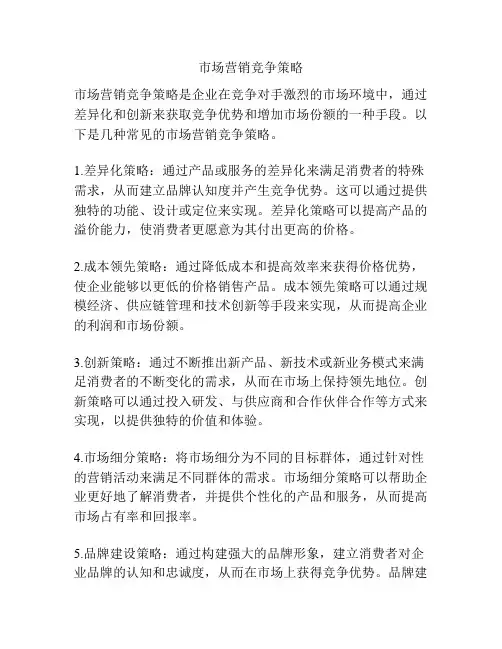 市场营销竞争策略

市场营销竞争策略是企业在竞争对手激烈的市场环境中，通过差异化和创新来获取竞争优势和增加市场份额的一种手段。以下是几种常见的市场营销竞争策略。

1.差异化策略：通过产品或服务的差异化来满足消费者的特殊需求，从而建立品牌认知度并产生竞争优势。这可以通过提供独特的功能、设计或定位来实现。差异化策略可以提高产品的溢价能力，使消费者更愿意为其付出更高的价格。

2.成本领先策略：通过降低成本和提高效率来获得价格优势，使企业能够以更低的价格销售产品。成本领先策略可以通过规模经济、供应链管理和技术创新等手段来实现，从而提高企业的利润和市场份额。

3.创新策略：通过不断推出新产品、新技术或新业务模式来满足消费者的不断变化的需求，从而在市场上保持领先地位。创新策略可以通过投入研发、与供应商和合作伙伴合作等方式来实现，以提供独特的价值和体验。

4.市场细分策略：将市场细分为不同的目标群体，通过针对性的营销活动来满足不同群体的需求。市场细分策略可以帮助企业更好地了解消费者，并提供个性化的产品和服务，从而提高市场占有率和回报率。

5.品牌建设策略：通过构建强大的品牌形象，建立消费者对企业品牌的认知和忠诚度，从而在市场上获得竞争优势。品牌建